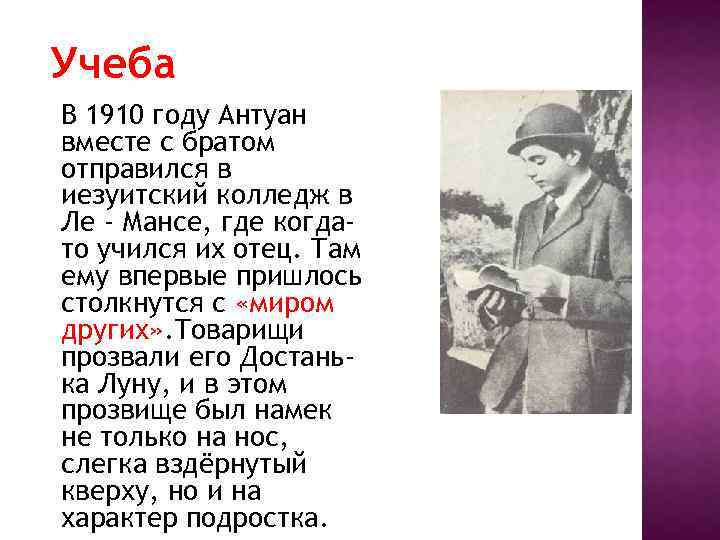 Учеба

В 1910 году Антуан вместе с братом отправился в иезуитский колледж в Ле - Мансе, где когда-то учился их отец. Там ему впервые пришлось столкнутся с «миром других».Товарищи прозвали его Достань-ка Луну, и в этом прозвище был намек не только на нос, слегка вздёрнутый кверху, но и на характер подростка.